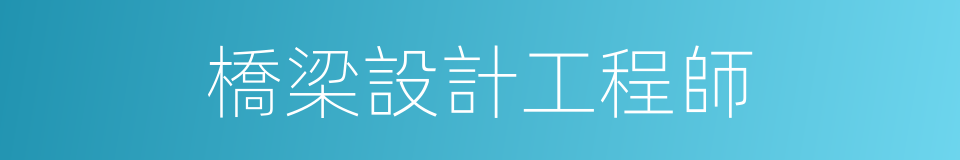 橋梁設計工程師